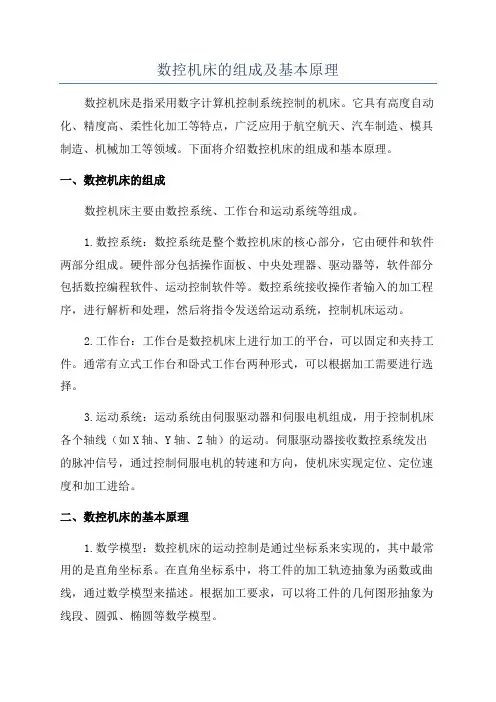 数控机床的组成及基本原理

数控机床是指采用数字计算机控制系统控制的机床。它具有高度自动化、精度高、柔性化加工等特点，广泛应用于航空航天、汽车制造、模具制造、机械加工等领域。下面将介绍数控机床的组成和基本原理。

一、数控机床的组成

数控机床主要由数控系统、工作台和运动系统等组成。

1.数控系统：数控系统是整个数控机床的核心部分，它由硬件和软件两部分组成。硬件部分包括操作面板、中央处理器、驱动器等，软件部分包括数控编程软件、运动控制软件等。数控系统接收操作者输入的加工程序，进行解析和处理，然后将指令发送给运动系统，控制机床运动。

2.工作台：工作台是数控机床上进行加工的平台，可以固定和夹持工件。通常有立式工作台和卧式工作台两种形式，可以根据加工需要进行选择。

3.运动系统：运动系统由伺服驱动器和伺服电机组成，用于控制机床各个轴线（如X轴、Y轴、Z轴）的运动。伺服驱动器接收数控系统发出的脉冲信号，通过控制伺服电机的转速和方向，使机床实现定位、定位速度和加工进给。

二、数控机床的基本原理

1.数学模型：数控机床的运动控制是通过坐标系来实现的，其中最常用的是直角坐标系。在直角坐标系中，将工件的加工轨迹抽象为函数或曲线，通过数学模型来描述。根据加工要求，可以将工件的几何图形抽象为线段、圆弧、椭圆等数学模型。